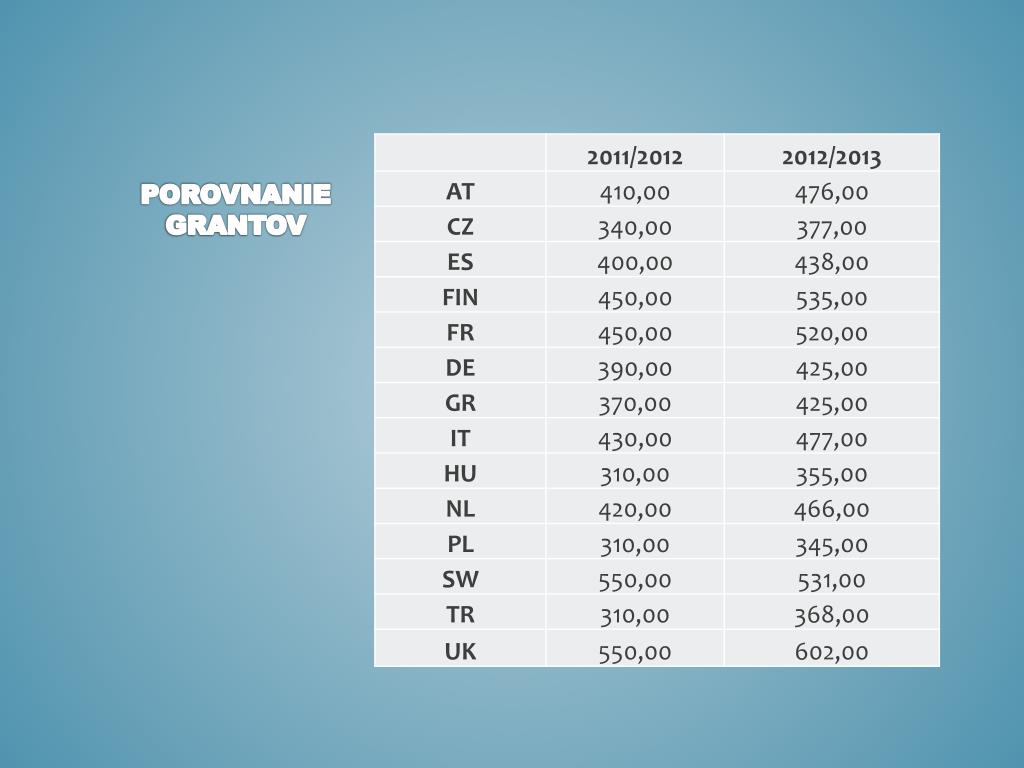 POROVNANIE GRANTOV

| | 2011/2012 | 2012/2013 |
|---|---|---|
| AT | 410,00 | 476,00 |
| CZ | 340,00 | 377,00 |
| ES | 400,00 | 438,00 |
| FIN | 450,00 | 535,00 |
| FR | 450,00 | 520,00 |
| DE | 390,00 | 425,00 |
| GR | 370,00 | 425,00 |
| IT | 430,00 | 477,00 |
| HU | 310,00 | 355,00 |
| NL | 420,00 | 466,00 |
| PL | 310,00 | 345,00 |
| SW | 550,00 | 531,00 |
| TR | 310,00 | 368,00 |
| UK | 550,00 | 602,00 |